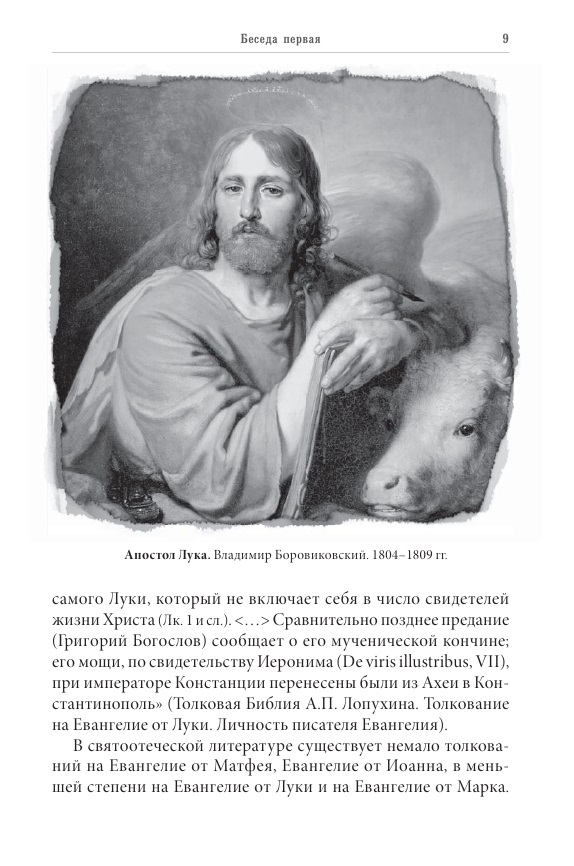 Беседа первая

9

Апостол Лука. Владимир Боровиковский. 1804–1809 гг.

самого Луки, который не включает себя в число свидетелей жизни Христа (Лк. 1 и сл.). <…> Сравнительно позднее предание (Григорий Богослов) сообщает о его мученической кончине; его мощи, по свидетельству Иеронима (De viris illustribus, VII), при императоре Констанции перенесены были из Ахеи в Константинополь» (Толковая Библия А.П. Лопухина. Толкование на Евангелие от Луки. Личность писателя Евангелия).

В святоотеческой литературе существует немало толкований на Евангелие от Матфея, Евангелие от Иоанна, в меньшей степени на Евангелие от Луки и на Евангелие от Марка.